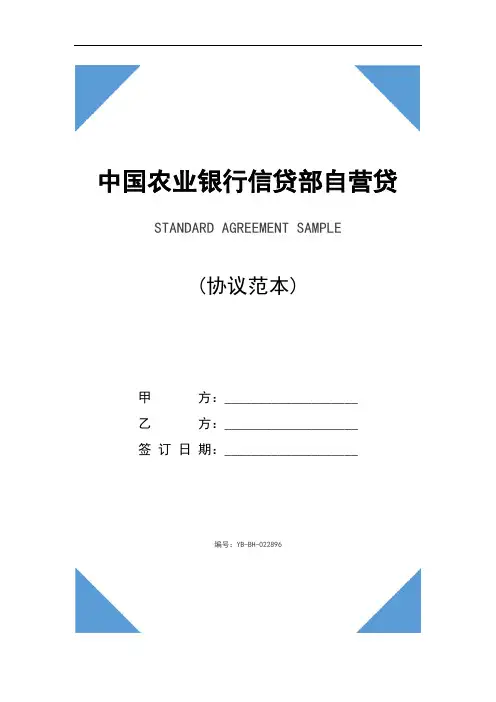 中国农业银行信贷部自营贷

STANDARD AGREEMENT SAMPLE

(协议范本)

甲 方：____________________

乙 方：____________________

签 订 日 期：____________________

编号：YB-BH-022896